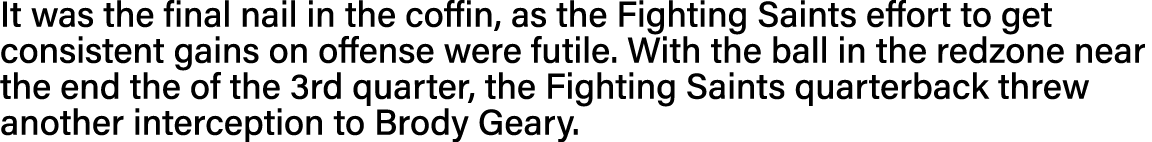 It was the final nail in the coffin, as the Fighting Saints effort to get consistent gains on offense were futile. With the ball in the redzone near the end the of the 3rd quarter, the Fighting Saints quarterback threw another interception to Brody Geary.